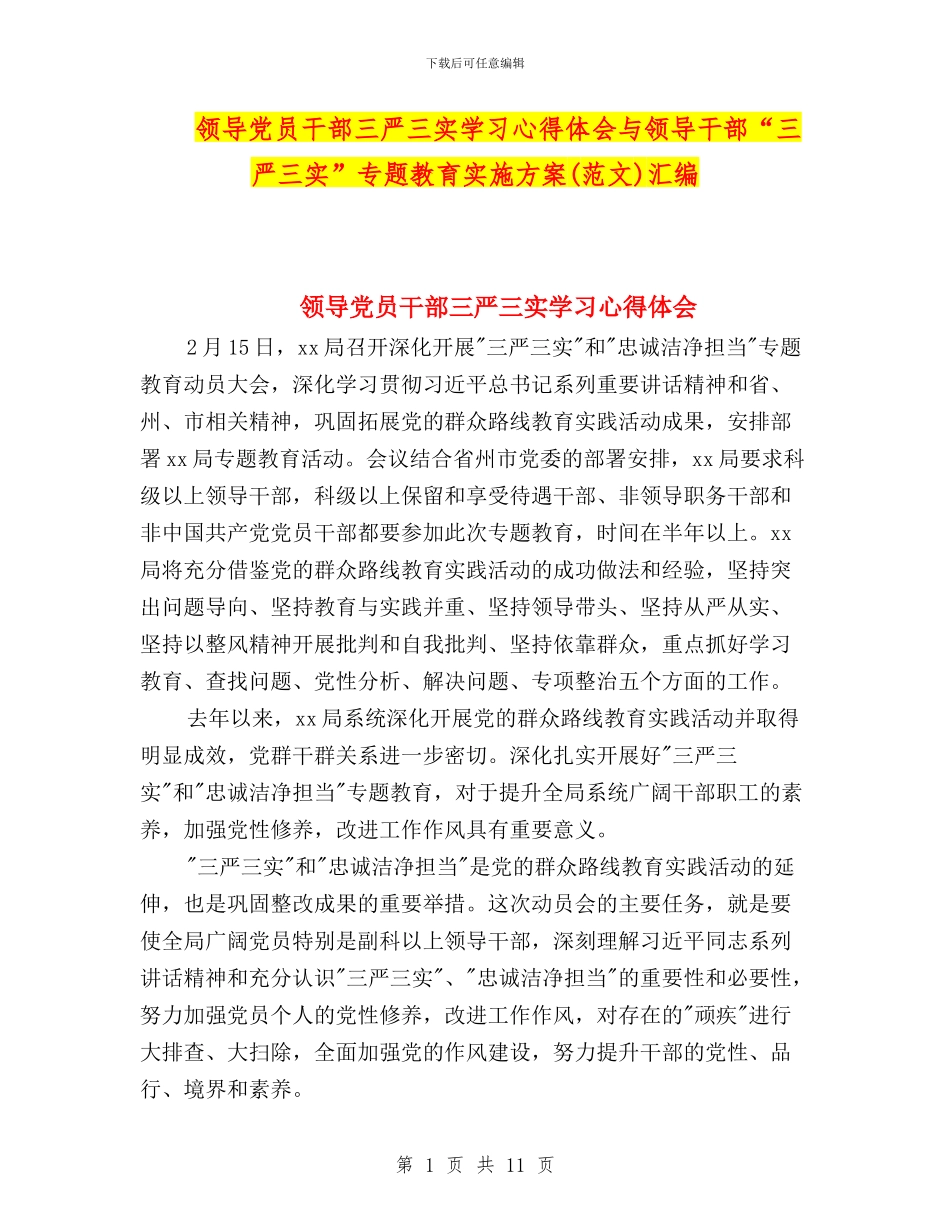 下载后可任意编辑

领导党员干部三严三实学习心得体会与领导干部“三严三实”专题教育实施方案(范文)汇编

领导党员干部三严三实学习心得体会

2月15日，xx局召开深化开展"三严三实"和"忠诚洁净担当"专题教育动员大会，深化学习贯彻习近平总书记系列重要讲话精神和省、州、市相关精神，巩固拓展党的群众路线教育实践活动成果，安排部署xx局专题教育活动。会议结合省州市党委的部署安排，xx局要求科级以上领导干部，科级以上保留和享受待遇干部、非领导职务干部和非中国共产党党员干部都要参加此次专题教育，时间在半年以上。xx局将充分借鉴党的群众路线教育实践活动的成功做法和经验，坚持突出问题导向、坚持教育与实践并重、坚持领导带头、坚持从严从实、坚持以整风精神开展批判和自我批判、坚持依靠群众，重点抓好学习教育、查找问题、党性分析、解决问题、专项整治五个方面的工作。

去年以来，xx局系统深化开展党的群众路线教育实践活动并取得明显成效，党群干群关系进一步密切。深化扎实开展好"三严三实"和"忠诚洁净担当"专题教育，对于提升全局系统广阔干部职工的素养，加强党性修养，改进工作作风具有重要意义。

"三严三实"和"忠诚洁净担当"是党的群众路线教育实践活动的延伸，也是巩固整改成果的重要举措。这次动员会的主要任务，就是要使全局广阔党员特别是副科以上领导干部，深刻理解习近平同志系列讲话精神和充分认识"三严三实"、"忠诚洁净担当"的重要性和必要性，努力加强党员个人的党性修养，改进工作作风，对存在的"顽疾"进行大排查、大扫除，全面加强党的作风建设，努力提升干部的党性、品行、境界和素养。

第 1 页 共 11 页